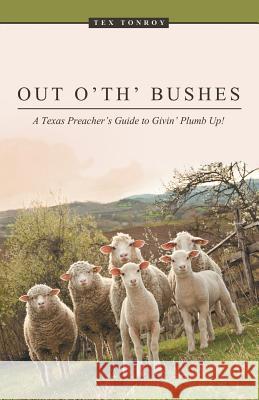 TEX TONROY

OUT O'TH' BUSHES

A Texas Preacher's Guide to Givin' Plumb Up!

Kraina Książek